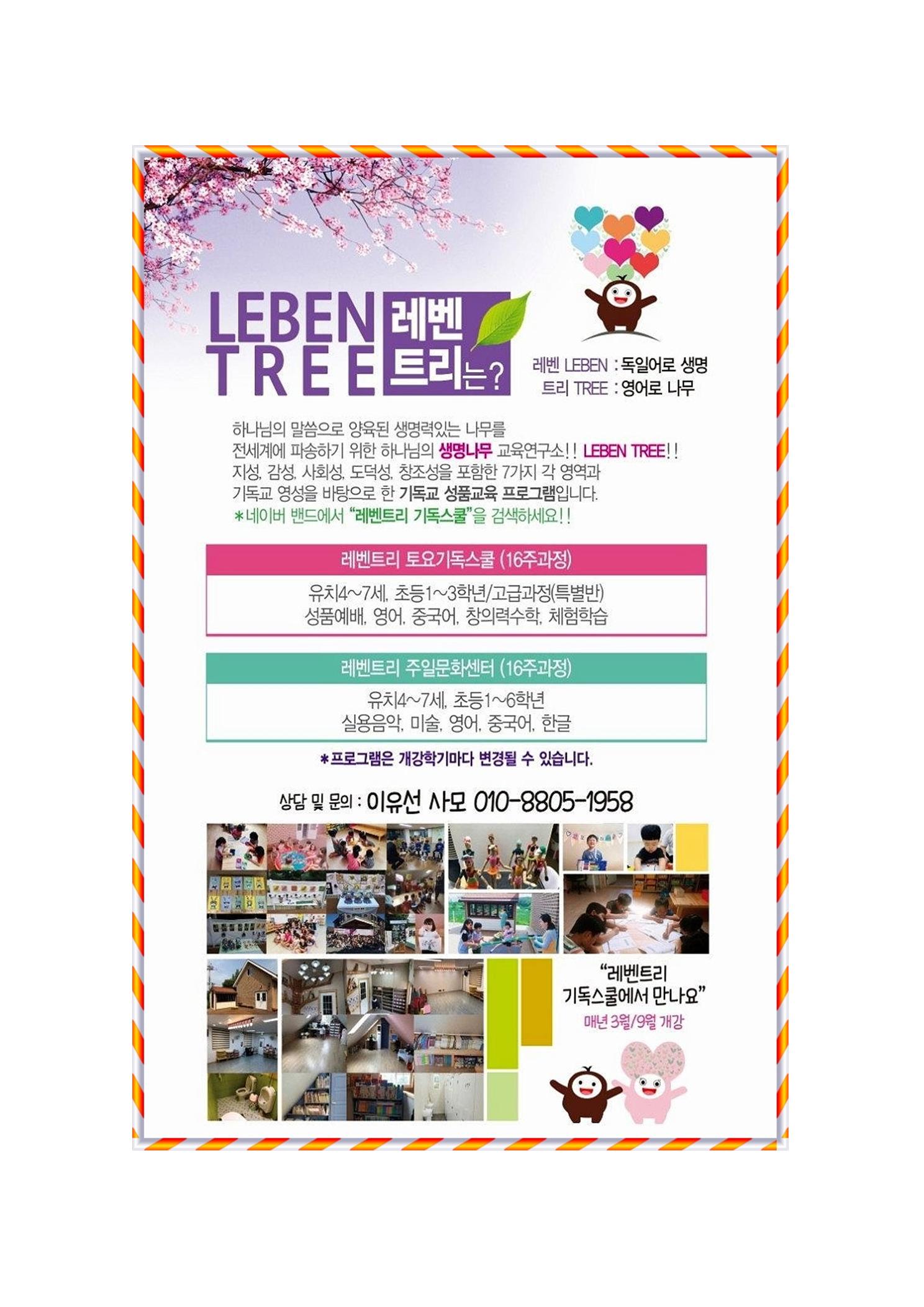 LEBEN TREE 레벤트리는?

레벤 LEBEN : 독일어로 생명
트리 TREE : 영어로 나무

하나님의 말씀으로 양육된 생명력있는 나무를 전세계에 파송하기 위한 하나님의 생명나무 교육연구소!! LEBEN TREE!! 지성, 감성, 사회성, 도덕성, 창조성을 포함한 7가지 각 영역과 기독교 영성을 바탕으로 한 기독교 성품교육 프로그램입니다.

*네이버 밴드에서 "레벤트리 기독스쿨"을 검색하세요!!

레벤트리 토요기독스쿨 (16주과정)

유치4~7세, 초등1~3학년/고급과정(특별반)
성품예배, 영어, 중국어, 창의력수학, 체험학습

레벤트리 주일문화센터 (16주과정)

유치4~7세, 초등1~6학년
실용음악, 미술, 영어, 중국어, 한글

*프로그램은 개강학기마다 변경될 수 있습니다.

상담 및 문의 : 이유선 사모 010-8805-1958

"레벤트리
기독스쿨에서 만나요"
매년 3월/9월 개강